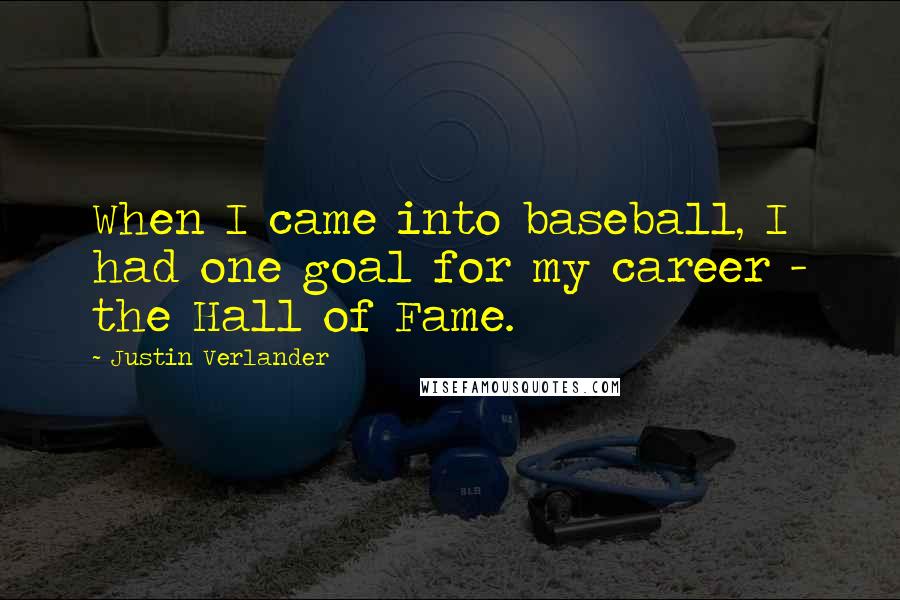 When I came into baseball, I had one goal for my career - the Hall of Fame.

- Justin Verlander

WISEFAMOUSQUOTES.COM

8LB